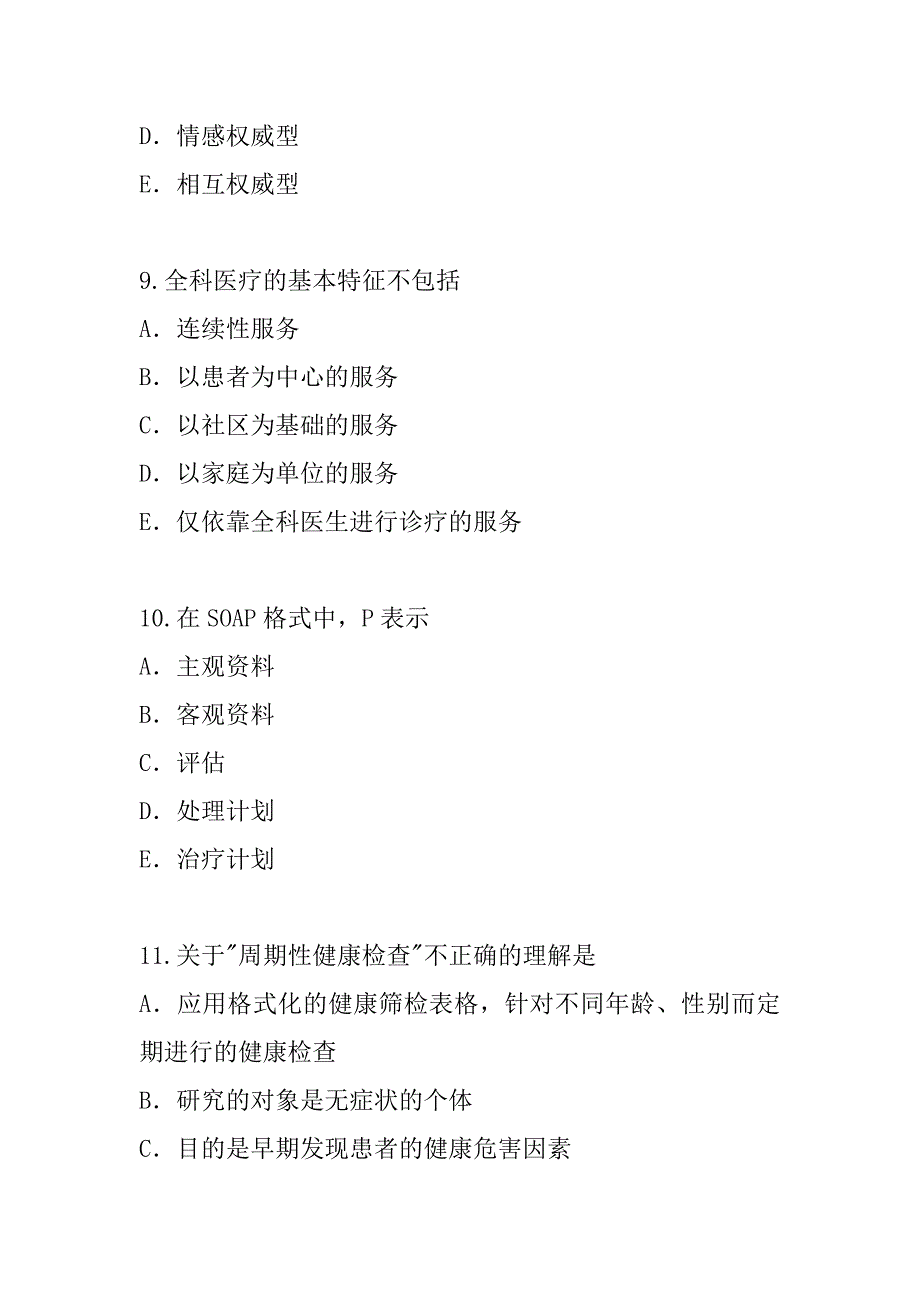 D. 情感权威型

E. 相互权威型

9.全科医疗的基本特征不包括

A. 连续性服务

B. 以患者为中心的服务

C. 以社区为基础的服务

D. 以家庭为单位的服务

E. 仅依靠全科医生进行诊疗的服务

10.在 SOAP 格式中，P 表示

A. 主观资料

B. 客观资料

C. 评估

D. 处理计划

E. 治疗计划

11.关于"周期性健康检查"不正确的理解是

A. 应用格式化的健康筛检表格，针对不同年龄、性别而定期进行的健康检查

B. 研究的对象是无症状的个体

C. 目的是早期发现患者的健康危害因素